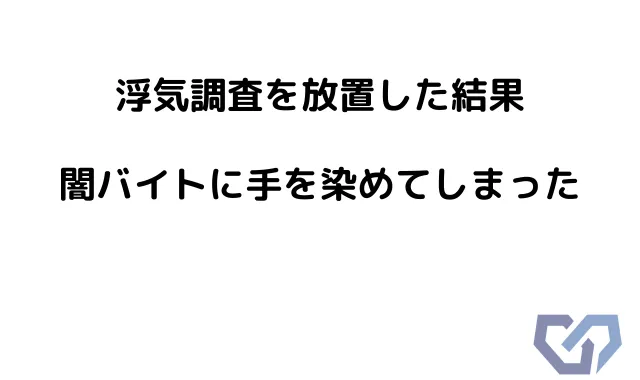 浮気調査を放置した結果

闇バイトに手を染めてしまった